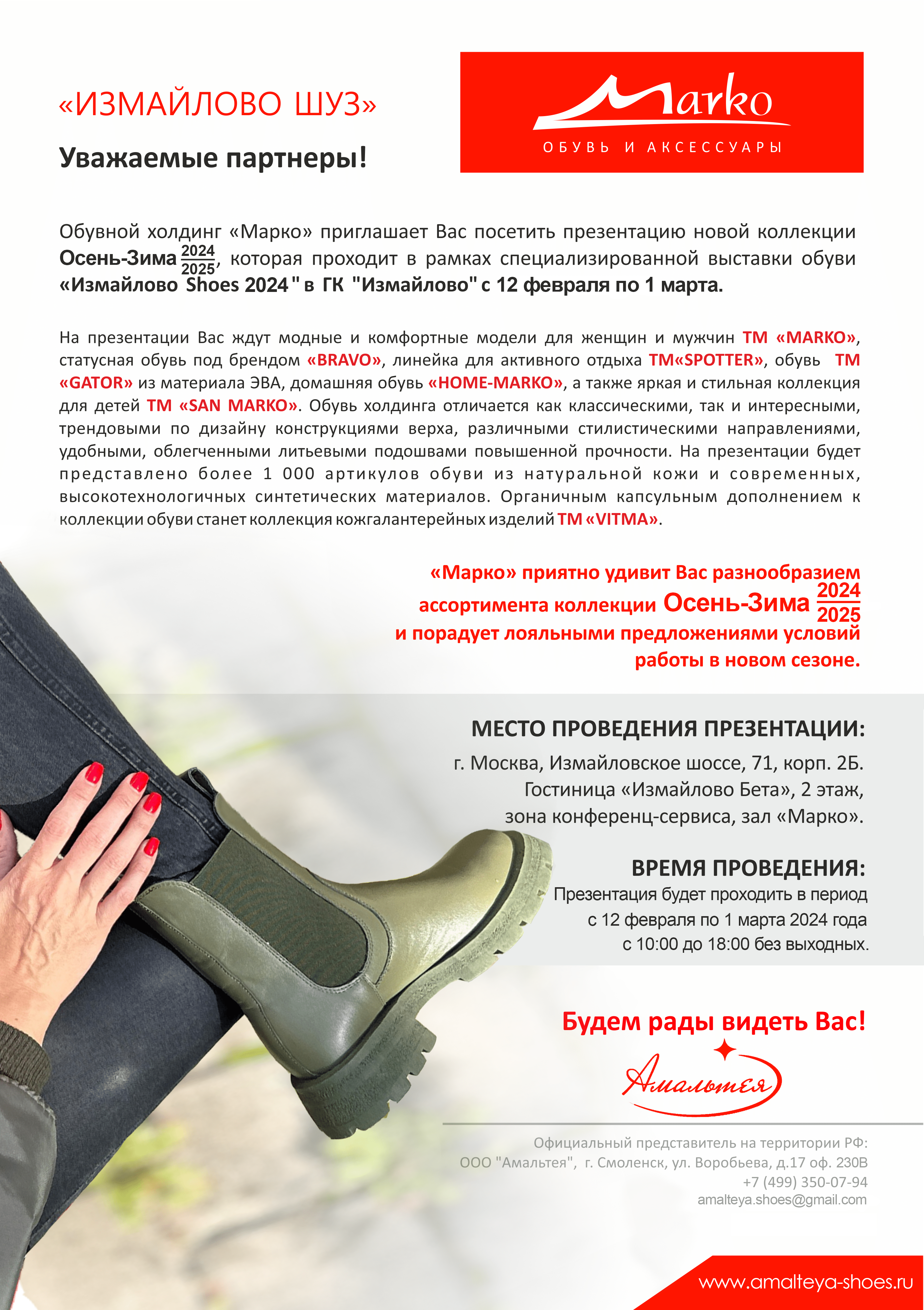 «ИЗМАЙЛОВО ШУЗ»

Уважаемые партнеры!

Marko
ОБУВЬ И АКСЕССУАРЫ

Обувной холдинг «Марко» приглашает Вас посетить презентацию новой коллекции Осень-Зима $\frac{2024}{2025}$, которая проходит в рамках специализированной выставки обуви «Измайлово Shoes 2024" в ГК "Измайлово" с 12 февраля по 1 марта.

На презентации Вас ждут модные и комфортные модели для женщин и мужчин ТМ «MARKO», статусная обувь под брендом «BRAVO», линейка для активного отдыха ТМ«SPOTTER», обувь ТМ «GATOR» из материала ЭВА, домашняя обувь «HOME-MARKO», а также яркая и стильная коллекция для детей ТМ «SAN MARKO». Обувь холдинга отличается как классическими, так и интересными, трендовыми по дизайну конструкциями верха, различными стилистическими направлениями, удобными, облегченными литьевыми подошвами повышенной прочности. На презентации будет представлено более 1 000 артикулов обуви из натуральной кожи и современных, высокотехнологичных синтетических материалов. Органичным капсульным дополнением к коллекции обуви станет коллекция кожгалантерейных изделий ТМ «VITMA».

«Марко» приятно удивит Вас разнообразием ассортимента коллекции Осень-Зима $\frac{2024}{2025}$ и порадует лояльными предложениями условий работы в новом сезоне.

МЕСТО ПРОВЕДЕНИЯ ПРЕЗЕНТАЦИИ:
г. Москва, Измайловское шоссе, 71, корп. 2Б.
Гостиница «Измайлово Бета», 2 этаж,
зона конференц-сервиса, зал «Марко».

ВРЕМЯ ПРОВЕДЕНИЯ:
Презентация будет проходить в период
с 12 февраля по 1 марта 2024 года
с 10:00 до 18:00 без выходных.

Будем рады видеть Вас!

Амальтея

Официальный представитель на территории РФ:
ООО "Амальтея", г. Смоленск, ул. Воробьева, д.17 оф. 230В
+7 (499) 350-07-94
amalteya.shoes@gmail.com

www.amalteya-shoes.ru